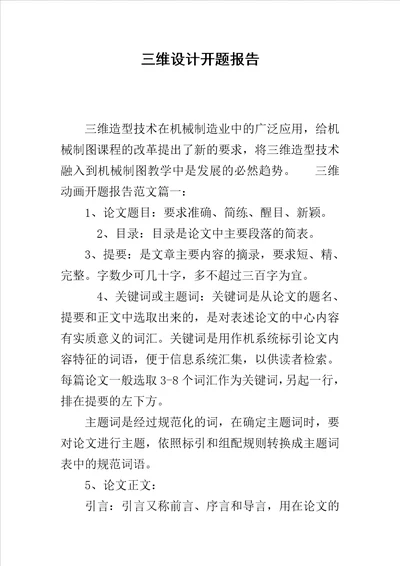 三维设计开题报告

三维造型技术在机械制造业中的广泛应用，给机械制图课程的改革提出了新的要求，将三维造型技术融入到机械制图教学中是发展的必然趋势。　　三维动画开题报告范文篇一：

1、论文题目：要求准确、简练、醒目、新颖。

2、目录：目录是论文中主要段落的简表。

3、提要：是文章主要内容的摘录，要求短、精、完整。字数少可几十字，多不超过三百字为宜。

4、关键词或主题词：关键词是从论文的题名、提要和正文中选取出来的，是对表述论文的中心内容有实质意义的词汇。关键词是用作机系统标引论文内容特征的词语，便于信息系统汇集，以供读者检索。每篇论文一般选取 3-8 个词汇作为关键词，另起一行，排在提要的左下方。

主题词是经过规范化的词，在确定主题词时，要对论文进行主题，依照标引和组配规则转换成主题词表中的规范词语。

5、论文正文：

引言：引言又称前言、序言和导言，用在论文的